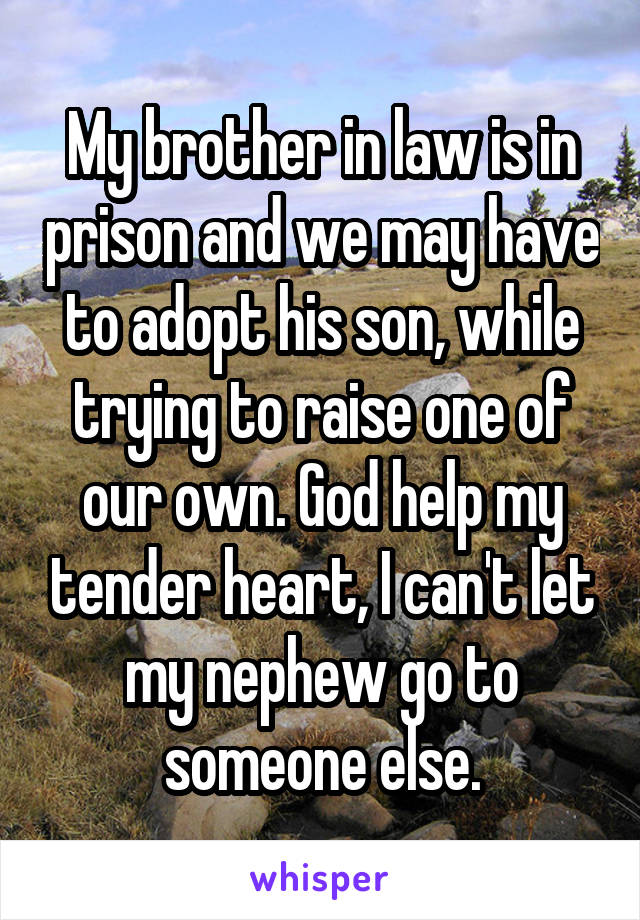 My brother in law is in prison and we may have to adopt his son, while trying to raise one of our own. God help my tender heart, I can't let my nephew go to someone else.

whisper